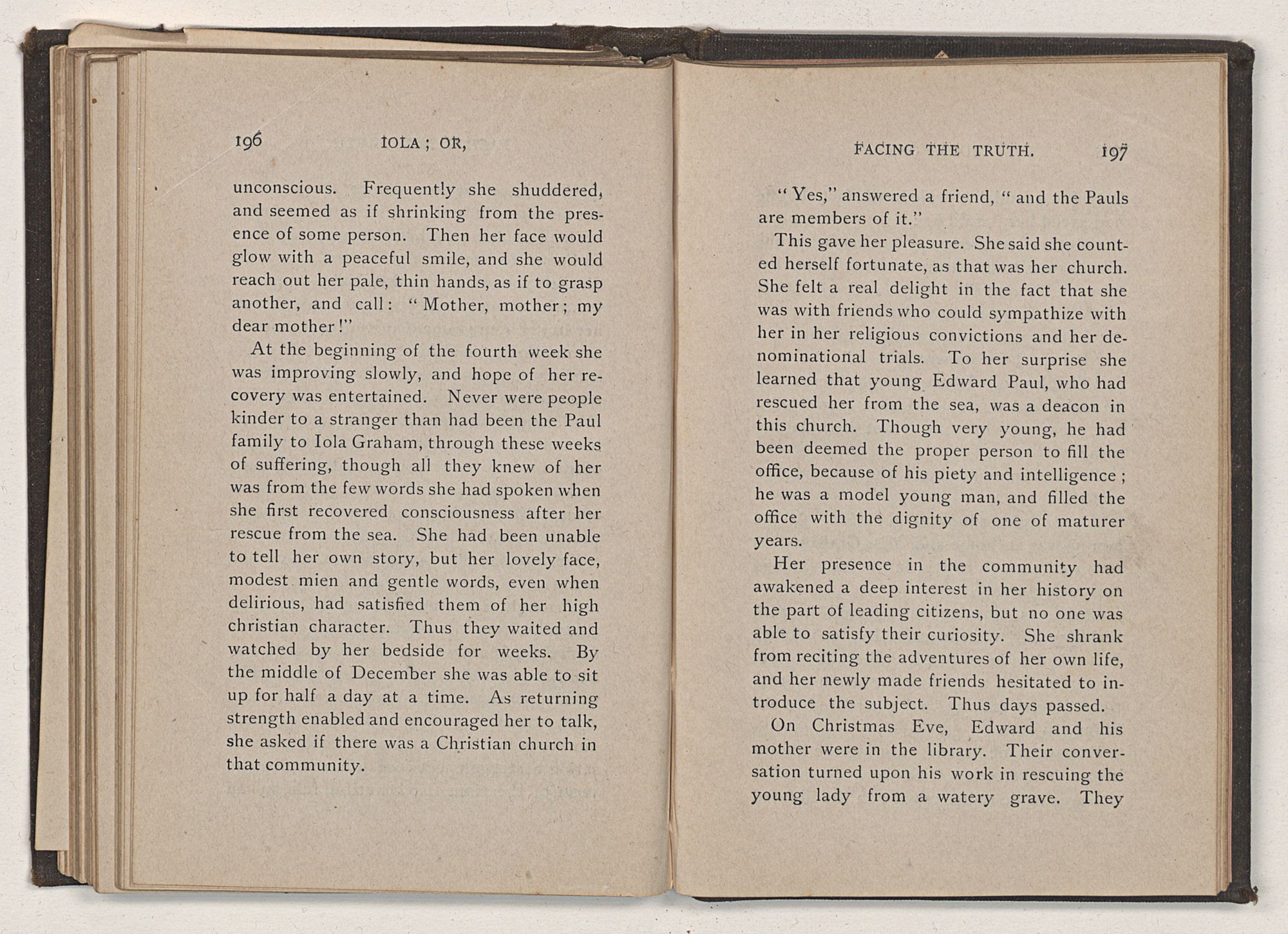 196 IOLA; OR,

unconscious. Frequently she shuddered, and seemed as if shrinking from the presence of some person. Then her face would glow with a peaceful smile, and she would reach out her pale, thin hands, as if to grasp another, and call: "Mother, mother; my dear mother!"

At the beginning of the fourth week she was improving slowly, and hope of her recovery was entertained. Never were people kinder to a stranger than had been the Paul family to Iola Graham, through these weeks of suffering, though all they knew of her was from the few words she had spoken when she first recovered consciousness after her rescue from the sea. She had been unable to tell her own story, but her lovely face, modest mien and gentle words, even when delirious, had satisfied them of her high christian character. Thus they waited and watched by her bedside for weeks. By the middle of December she was able to sit up for half a day at a time. As returning strength enabled and encouraged her to talk, she asked if there was a Christian church in that community.

FACING THE TRUTH. 197

"Yes," answered a friend, "and the Pauls are members of it."

This gave her pleasure. She said she counted herself fortunate, as that was her church. She felt a real delight in the fact that she was with friends who could sympathize with her in her religious convictions and her denominational trials. To her surprise she learned that young Edward Paul, who had rescued her from the sea, was a deacon in this church. Though very young, he had been deemed the proper person to fill the office, because of his piety and intelligence; he was a model young man, and filled the office with the dignity of one of maturer years.

Her presence in the community had awakened a deep interest in her history on the part of leading citizens, but no one was able to satisfy their curiosity. She shrank from reciting the adventures of her own life, and her newly made friends hesitated to introduce the subject. Thus days passed.

On Christmas Eve, Edward and his mother were in the library. Their conversation turned upon his work in rescuing the young lady from a watery grave. They